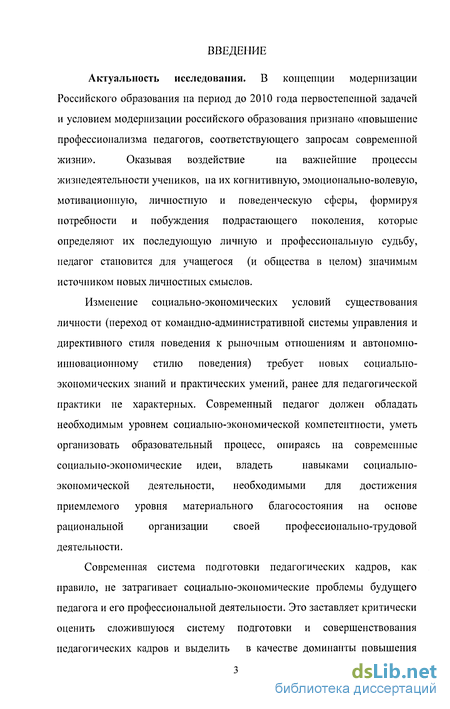 ВВЕДЕНИЕ

Актуальность исследования. В концепции модернизации Российского образования на период до 2010 года первостепенной задачей и условием модернизации российского образования признано «повышение профессионализма педагогов, соответствующего запросам современной жизни». Оказывая воздействие на важнейшие процессы жизнедеятельности учеников, на их когнитивную, эмоционально-волевую, мотивационную, личностную и поведенческую сферы, формируя потребности и побуждения подрастающего поколения, которые определяют их последующую личную и профессиональную судьбу, педагог становится для учащегося (и общества в целом) значимым источником новых личностных смыслов.

Изменение социально-экономических условий существования личности (переход от командно-административной системы управления и директивного стиля поведения к рыночным отношениям и автономно-инновационному стилю поведения) требует новых социально-экономических знаний и практических умений, ранее для педагогической практики не характерных. Современный педагог должен обладать необходимым уровнем социально-экономической компетентности, уметь организовать образовательный процесс, опираясь на современные социально-экономические идеи, владеть навыками социально-экономической деятельности, необходимыми для достижения приемлемого уровня материального благосостояния на основе рациональной организации своей профессионально-трудовой деятельности.

Современная система подготовки педагогических кадров, как правило, не затрагивает социально-экономические проблемы будущего педагога и его профессиональной деятельности. Это заставляет критически оценить сложившуюся систему подготовки и совершенствования педагогических кадров и выделить в качестве доминанты повышения

3

dsLib.net
библиотека диссертаций